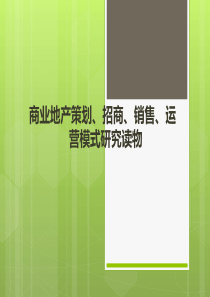 商业地产策划、招商、销售、运营模式研究读物